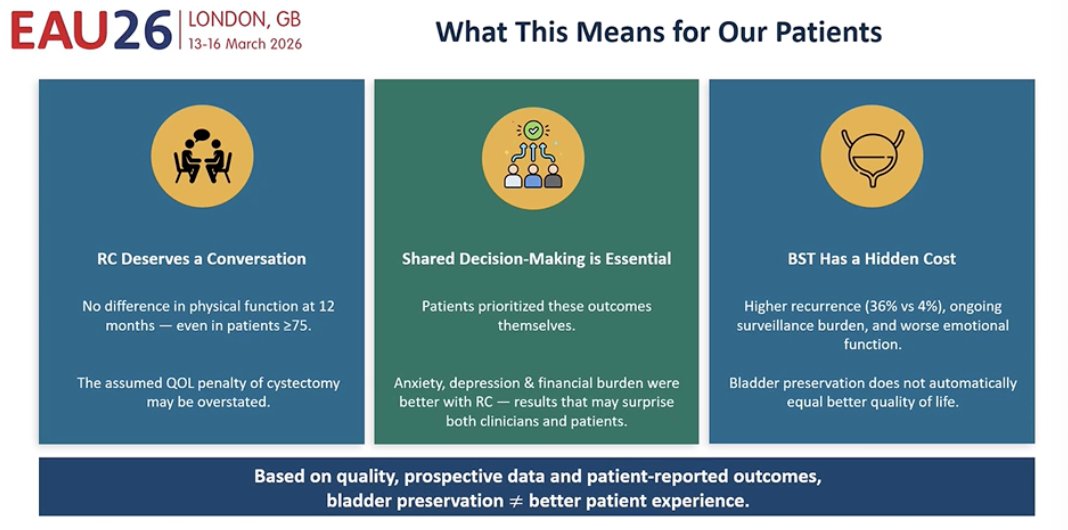 EAU26 | LONDON, GB
13-16 March 2026

What This Means for Our Patients

RC Deserves a Conversation

No difference in physical function at 12 months — even in patients ≥75.

The assumed QOL penalty of cystectomy may be overstated.

Shared Decision-Making is Essential

Patients prioritized these outcomes themselves.

Anxiety, depression & financial burden were better with RC — results that may surprise both clinicians and patients.

BST Has a Hidden Cost

Higher recurrence (36% vs 4%), ongoing surveillance burden, and worse emotional function.

Bladder preservation does not automatically equal better quality of life.

Based on quality, prospective data and patient-reported outcomes, bladder preservation ≠ better patient experience.